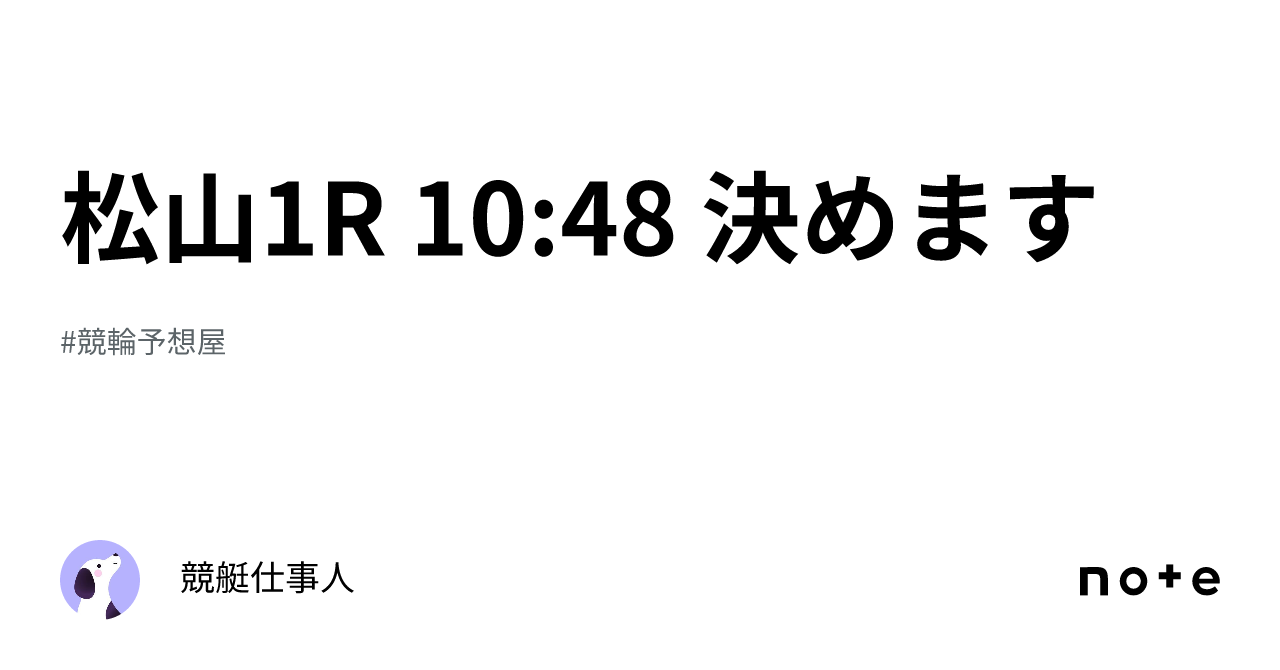 松山1R 10:48 決めます

#競輪予想屋

競艇仕事人

note